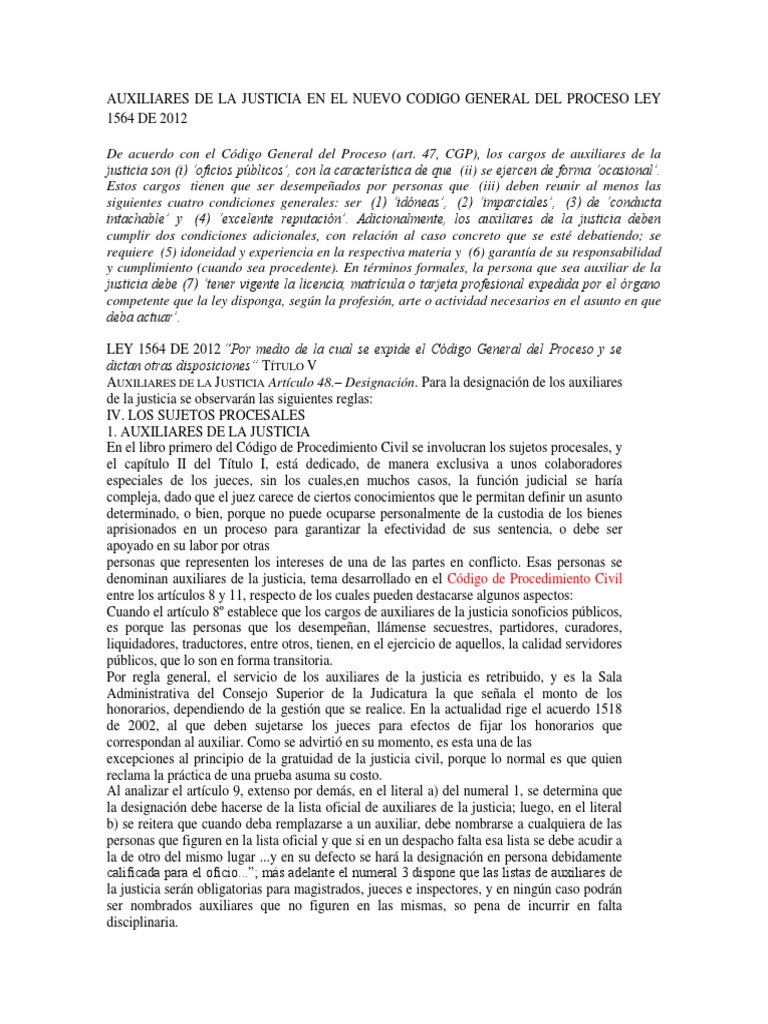 AUXILIARES DE LA JUSTICIA EN EL NUEVO CODIGO GENERAL DEL PROCESO LEY 1564 DE 2012

De acuerdo con el Código General del Proceso (art. 47, CGP), los cargos de auxiliares de la justicia son (i) 'oficios públicos', con la característica de que (ii) se ejercen de forma 'ocasional'. Estos cargos tienen que ser desempeñados por personas que (iii) deben reunir al menos las siguientes cuatro condiciones generales: ser (1) 'idóneas', (2) 'imparciales', (3) de 'conducta intachable' y (4) 'excelente reputación'. Adicionalmente, los auxiliares de la justicia deben cumplir dos condiciones adicionales, con relación al caso concreto que se esté debatiendo; se requiere (5) idoneidad y experiencia en la respectiva materia y (6) garantía de su responsabilidad y cumplimiento (cuando sea procedente). En términos formales, la persona que sea auxiliar de la justicia debe (7) 'tener vigente la licencia, matrícula o tarjeta profesional expedida por el órgano competente que la ley disponga, según la profesión, arte o actividad necesarios en el asunto en que deba actuar'.

LEY 1564 DE 2012 "Por medio de la cual se expide el Código General del Proceso y se dictan otras disposiciones" TÍTULO V
AUXILIARES DE LA JUSTICIA Artículo 48.– Designación. Para la designación de los auxiliares de la justicia se observarán las siguientes reglas:
IV. LOS SUJETOS PROCESALES
1. AUXILIARES DE LA JUSTICIA
En el libro primero del Código de Procedimiento Civil se involucran los sujetos procesales, y el capítulo II del Título I, está dedicado, de manera exclusiva a unos colaboradores especiales de los jueces, sin los cuales,en muchos casos, la función judicial se haría compleja, dado que el juez carece de ciertos conocimientos que le permitan definir un asunto determinado, o bien, porque no puede ocuparse personalmente de la custodia de los bienes aprisionados en un proceso para garantizar la efectividad de sus sentencia, o debe ser apoyado en su labor por otras
personas que representen los intereses de una de las partes en conflicto. Esas personas se denominan auxiliares de la justicia, tema desarrollado en el Código de Procedimiento Civil entre los artículos 8 y 11, respecto de los cuales pueden destacarse algunos aspectos:
Cuando el artículo 8º establece que los cargos de auxiliares de la justicia sonoficios públicos, es porque las personas que los desempeñan, llámense secuestres, partidores, curadores, liquidadores, traductores, entre otros, tienen, en el ejercicio de aquellos, la calidad servidores públicos, que lo son en forma transitoria.
Por regla general, el servicio de los auxiliares de la justicia es retribuido, y es la Sala Administrativa del Consejo Superior de la Judicatura la que señala el monto de los honorarios, dependiendo de la gestión que se realice. En la actualidad rige el acuerdo 1518 de 2002, al que deben sujetarse los jueces para efectos de fijar los honorarios que correspondan al auxiliar. Como se advirtió en su momento, es esta una de las
excepciones al principio de la gratuidad de la justicia civil, porque lo normal es que quien reclama la práctica de una prueba asuma su costo.
Al analizar el artículo 9, extenso por demás, en el literal a) del numeral 1, se determina que la designación debe hacerse de la lista oficial de auxiliares de la justicia; luego, en el literal b) se reitera que cuando deba remplazarse a un auxiliar, debe nombrarse a cualquiera de las personas que figuren en la lista oficial y que si en un despacho falta esa lista se debe acudir a la de otro del mismo lugar ...y en su defecto se hará la designación en persona debidamente calificada para el oficio..."; más adelante el numeral 3 dispone que las listas de auxiliares de la justicia serán obligatorias para magistrados, jueces e inspectores, y en ningún caso podrán ser nombrados auxiliares que no figuren en las mismas, so pena de incurrir en falta disciplinaria.